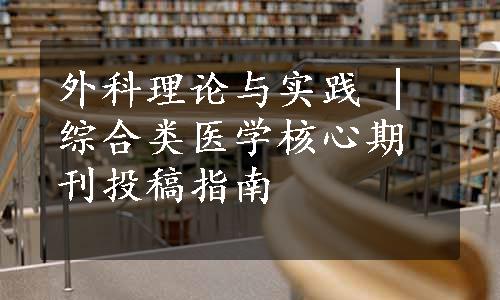 外科理论与实践 | 综合类医学核心期刊投稿指南